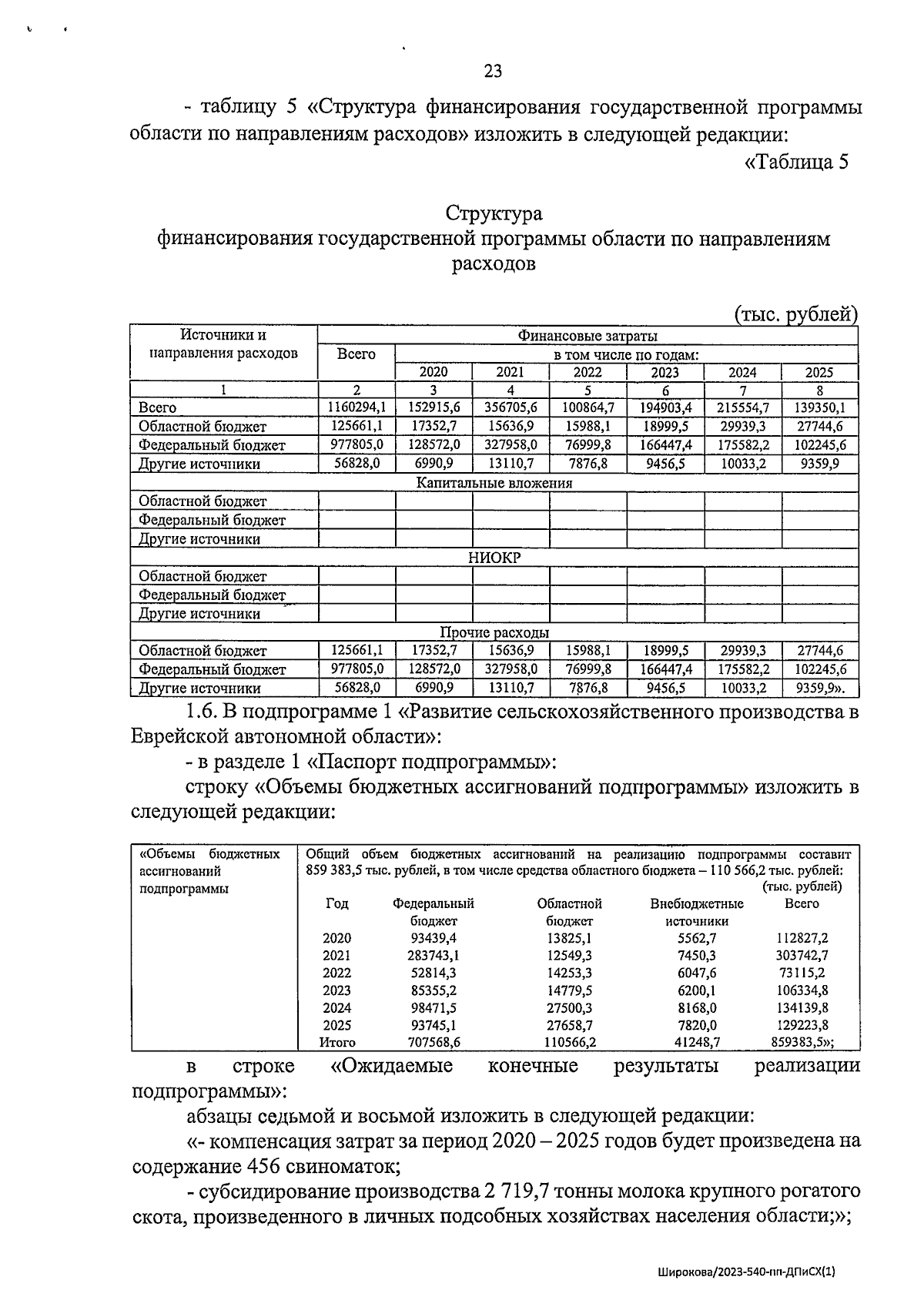 23

- таблицу 5 «Структура финансирования государственной программы области по направлениям расходов» изложить в следующей редакции:

«Таблица 5

Структура
финансирования государственной программы области по направлениям расходов

(тыс. рублей)

| Источники и направления расходов | Финансовые затраты | | | | | | |
|---|---|---|---|---|---|---|---|
| | Всего | в том числе по годам: | | | | | |
| | | 2020 | 2021 | 2022 | 2023 | 2024 | 2025 |
| 1 | 2 | 3 | 4 | 5 | 6 | 7 | 8 |
| Всего | 1160294,1 | 152915,6 | 356705,6 | 100864,7 | 194903,4 | 215554,7 | 139350,1 |
| Областной бюджет | 125661,1 | 17352,7 | 15636,9 | 15988,1 | 18999,5 | 29939,3 | 27744,6 |
| Федеральный бюджет | 977805,0 | 128572,0 | 327958,0 | 76999,8 | 166447,4 | 175582,2 | 102245,6 |
| Другие источники | 56828,0 | 6990,9 | 13110,7 | 7876,8 | 9456,5 | 10033,2 | 9359,9 |
| Капитальные вложения | | | | | | | |
| Областной бюджет | | | | | | | |
| Федеральный бюджет | | | | | | | |
| Другие источники | | | | | | | |
| НИОКР | | | | | | | |
| Областной бюджет | | | | | | | |
| Федеральный бюджет | | | | | | | |
| Другие источники | | | | | | | |
| Прочие расходы | | | | | | | |
| Областной бюджет | 125661,1 | 17352,7 | 15636,9 | 15988,1 | 18999,5 | 29939,3 | 27744,6 |
| Федеральный бюджет | 977805,0 | 128572,0 | 327958,0 | 76999,8 | 166447,4 | 175582,2 | 102245,6 |
| Другие источники | 56828,0 | 6990,9 | 13110,7 | 7876,8 | 9456,5 | 10033,2 | 9359,9». |

1.6. В подпрограмме 1 «Развитие сельскохозяйственного производства в Еврейской автономной области»:

- в разделе 1 «Паспорт подпрограммы»:

строку «Объемы бюджетных ассигнований подпрограммы» изложить в следующей редакции:

«Объемы бюджетных ассигнований подпрограммы

Общий объем бюджетных ассигнований на реализацию подпрограммы составит 859 383,5 тыс. рублей, в том числе средства областного бюджета – 110 566,2 тыс. рублей:

(тыс. рублей)

| Год | Федеральный бюджет | Областной бюджет | Внебюджетные источники | Всего |
|---|---|---|---|---|
| 2020 | 93439,4 | 13825,1 | 5562,7 | 112827,2 |
| 2021 | 283743,1 | 12549,3 | 7450,3 | 303742,7 |
| 2022 | 52814,3 | 14253,3 | 6047,6 | 73115,2 |
| 2023 | 85355,2 | 14779,5 | 6200,1 | 106334,8 |
| 2024 | 98471,5 | 27500,3 | 8168,0 | 134139,8 |
| 2025 | 93745,1 | 27658,7 | 7820,0 | 129223,8 |
| Итого | 707568,6 | 110566,2 | 41248,7 | 859383,5»; |

в строке «Ожидаемые конечные результаты реализации подпрограммы»:

абзацы седьмой и восьмой изложить в следующей редакции:

«- компенсация затрат за период 2020 – 2025 годов будет произведена на содержание 456 свиноматок;

- субсидирование производства 2 719,7 тонны молока крупного рогатого скота, произведенного в личных подсобных хозяйствах населения области;»;

Широкова/2023-540-пп-ДПиСХ(1)